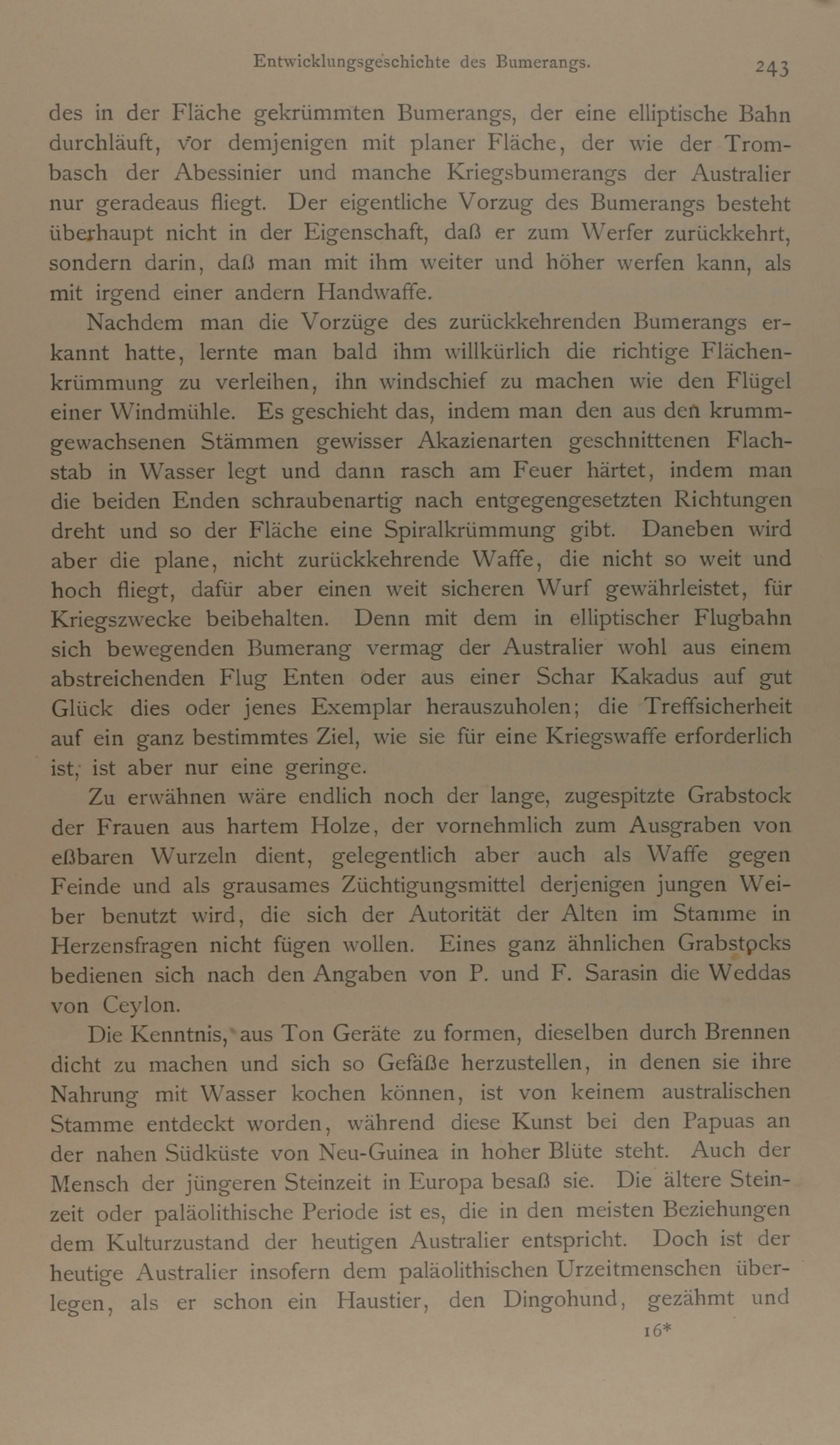 Entwicklungsgeschichte des Bumerangs. 243

des in der Fläche gekrümmten Bumerangs, der eine elliptische Bahn durchläuft, vor demjenigen mit planer Fläche, der wie der Trombasch der Abessinier und manche Kriegsbumerangs der Australier nur geradeaus fliegt. Der eigentliche Vorzug des Bumerangs besteht überhaupt nicht in der Eigenschaft, daß er zum Werfer zurückkehrt, sondern darin, daß man mit ihm weiter und höher werfen kann, als mit irgend einer andern Handwaffe.

Nachdem man die Vorzüge des zurückkehrenden Bumerangs erkannt hatte, lernte man bald ihm willkürlich die richtige Flächenkrümmung zu verleihen, ihn windschief zu machen wie den Flügel einer Windmühle. Es geschieht das, indem man den aus den krummgewachsenen Stämmen gewisser Akazienarten geschnittenen Flachstab in Wasser legt und dann rasch am Feuer härtet, indem man die beiden Enden schraubenartig nach entgegengesetzten Richtungen dreht und so der Fläche eine Spiralkrümmung gibt. Daneben wird aber die plane, nicht zurückkehrende Waffe, die nicht so weit und hoch fliegt, dafür aber einen weit sicheren Wurf gewährleistet, für Kriegszwecke beibehalten. Denn mit dem in elliptischer Flugbahn sich bewegenden Bumerang vermag der Australier wohl aus einem abstreichenden Flug Enten oder aus einer Schar Kakadus auf gut Glück dies oder jenes Exemplar herauszuholen; die Treffsicherheit auf ein ganz bestimmtes Ziel, wie sie für eine Kriegswaffe erforderlich ist, ist aber nur eine geringe.

Zu erwähnen wäre endlich noch der lange, zugespitzte Grabstock der Frauen aus hartem Holze, der vornehmlich zum Ausgraben von eßbaren Wurzeln dient, gelegentlich aber auch als Waffe gegen Feinde und als grausames Züchtigungsmittel derjenigen jungen Weiber benutzt wird, die sich der Autorität der Alten im Stamme in Herzensfragen nicht fügen wollen. Eines ganz ähnlichen Grabstocks bedienen sich nach den Angaben von P. und F. Sarasin die Weddas von Ceylon.

Die Kenntnis, aus Ton Geräte zu formen, dieselben durch Brennen dicht zu machen und sich so Gefäße herzustellen, in denen sie ihre Nahrung mit Wasser kochen können, ist von keinem australischen Stamme entdeckt worden, während diese Kunst bei den Papuas an der nahen Südküste von Neu-Guinea in hoher Blüte steht. Auch der Mensch der jüngeren Steinzeit in Europa besaß sie. Die ältere Steinzeit oder paläolithische Periode ist es, die in den meisten Beziehungen dem Kulturzustand der heutigen Australier entspricht. Doch ist der heutige Australier insofern dem paläolithischen Urzeitmenschen überlegen, als er schon ein Haustier, den Dingohund, gezähmt und

16*